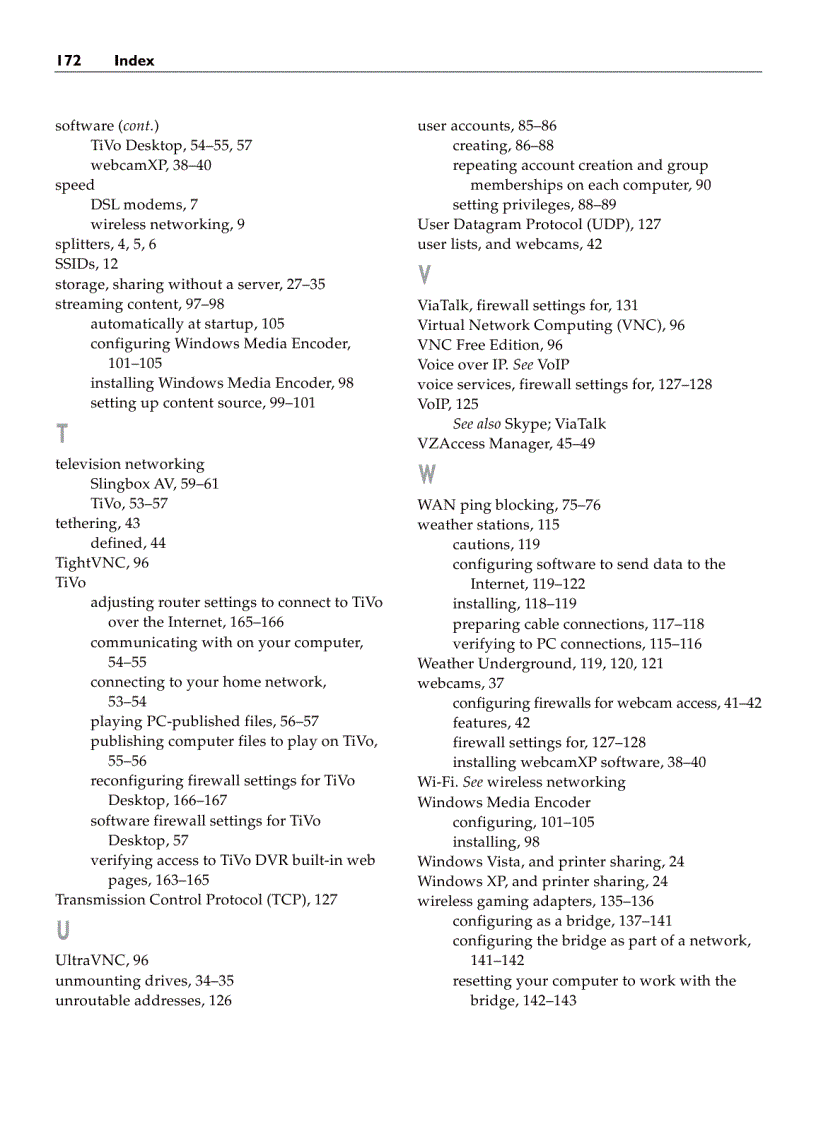 172 Index

software (cont.)
TiVo Desktop, 54–55, 57
webcamXP, 38–40
speed
DSL modems, 7
wireless networking, 9
splitters, 4, 5, 6
SSIDs, 12
storage, sharing without a server, 27–35
streaming content, 97–98
automatically at startup, 105
configuring Windows Media Encoder, 101–105
installing Windows Media Encoder, 98
setting up content source, 99–101

T

television networking
Slingbox AV, 59–61
TiVo, 53–57
tethering, 43
defined, 44
TightVNC, 96
TiVo
adjusting router settings to connect to TiVo over the Internet, 165–166
communicating with on your computer, 54–55
connecting to your home network, 53–54
playing PC-published files, 56–57
publishing computer files to play on TiVo, 55–56
reconfiguring firewall settings for TiVo Desktop, 166–167
software firewall settings for TiVo Desktop, 57
verifying access to TiVo DVR built-in web pages, 163–165
Transmission Control Protocol (TCP), 127

U

UltraVNC, 96
unmounting drives, 34–35
unroutable addresses, 126

user accounts, 85–86
creating, 86–88
repeating account creation and group memberships on each computer, 90
setting privileges, 88–89
User Datagram Protocol (UDP), 127
user lists, and webcams, 42

V

ViaTalk, firewall settings for, 131
Virtual Network Computing (VNC), 96
VNC Free Edition, 96
Voice over IP. See VoIP
voice services, firewall settings for, 127–128
VoIP, 125
See also Skype; ViaTalk
VZAccess Manager, 45–49

W

WAN ping blocking, 75–76
weather stations, 115
cautions, 119
configuring software to send data to the Internet, 119–122
installing, 118–119
preparing cable connections, 117–118
verifying to PC connections, 115–116
Weather Underground, 119, 120, 121
webcams, 37
configuring firewalls for webcam access, 41–42
features, 42
firewall settings for, 127–128
installing webcamXP software, 38–40
Wi-Fi. See wireless networking
Windows Media Encoder
configuring, 101–105
installing, 98
Windows Vista, and printer sharing, 24
Windows XP, and printer sharing, 24
wireless gaming adapters, 135–136
configuring as a bridge, 137–141
configuring the bridge as part of a network, 141–142
resetting your computer to work with the bridge, 142–143